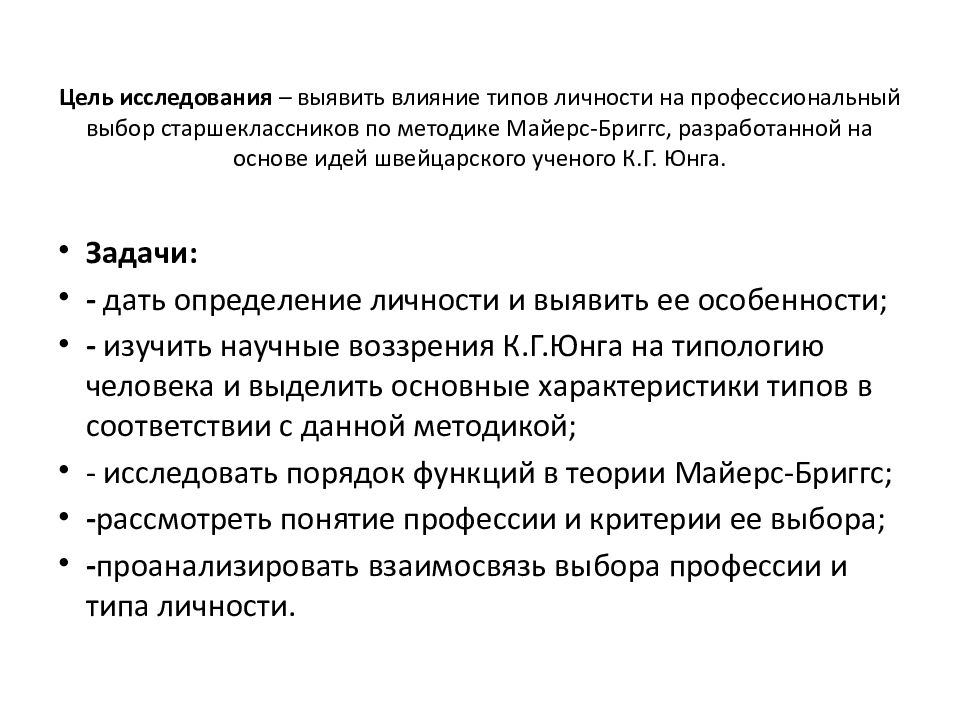 Цель исследования – выявить влияние типов личности на профессиональный выбор старшеклассников по методике Майерс-Бриггс, разработанной на основе идей швейцарского ученого К.Г. Юнга.

• Задачи:
• - дать определение личности и выявить ее особенности;
• - изучить научные воззрения К.Г.Юнга на типологию человека и выделить основные характеристики типов в соответствии с данной методикой;
• - исследовать порядок функций в теории Майерс-Бриггс;
• -рассмотреть понятие профессии и критерии ее выбора;
• -проанализировать взаимосвязь выбора профессии и типа личности.